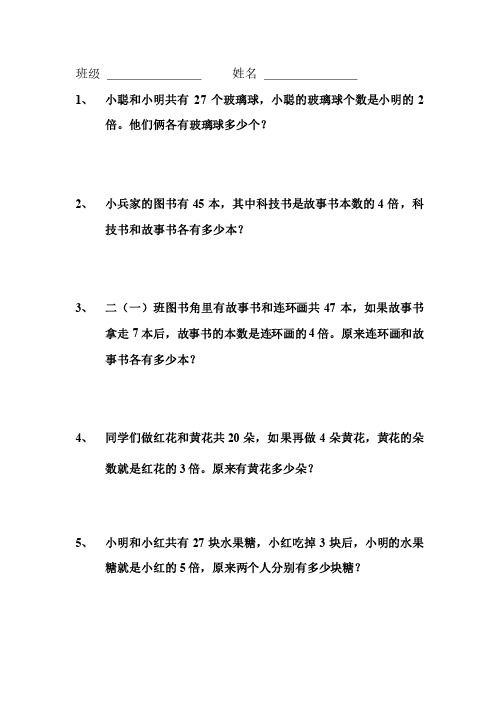 班级 ________________ 姓名 ________________

1、 小聪和小明共有 27 个玻璃球，小聪的玻璃球个数是小明的 2 倍。他们俩各有玻璃球多少个？

2、 小兵家的图书有 45 本，其中科技书是故事书本数的 4 倍，科技书和故事书各有多少本？

3、 二（一）班图书角里有故事书和连环画共 47 本，如果故事书拿走 7 本后，故事书的本数是连环画的 4 倍。原来连环画和故事书各有多少本？

4、 同学们做红花和黄花共 20 朵，如果再做 4 朵黄花，黄花的朵数就是红花的 3 倍。原来有黄花多少朵？

5、 小明和小红共有 27 块水果糖，小红吃掉 3 块后，小明的水果糖就是小红的 5 倍，原来两个人分别有多少块糖？